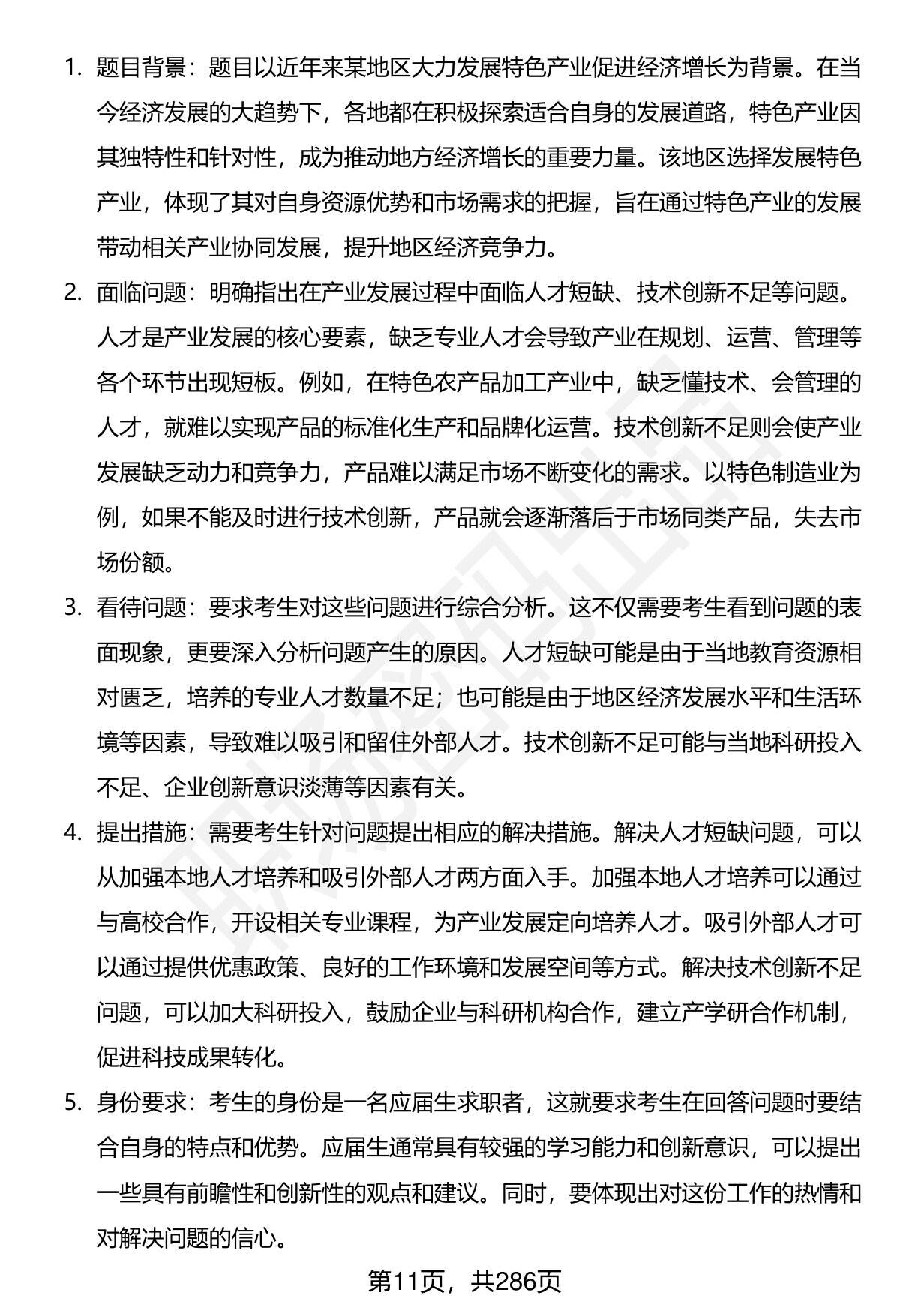 1. 题目背景：题目以近年来某地区大力发展特色产业促进经济增长为背景。在当今经济发展的大趋势下，各地都在积极探索适合自身的发展道路，特色产业因其独特性和针对性，成为推动地方经济增长的重要力量。该地区选择发展特色产业，体现了其对自身资源优势和市场需求的把握，旨在通过特色产业的发展带动相关产业协同发展，提升地区经济竞争力。

2. 面临问题：明确指出在产业发展过程中面临人才短缺、技术创新不足等问题。人才是产业发展的核心要素，缺乏专业人才会导致产业在规划、运营、管理等各个环节出现短板。例如，在特色农产品加工产业中，缺乏懂技术、会管理的人才，就难以实现产品的标准化生产和品牌化运营。技术创新不足则会使产业发展缺乏动力和竞争力，产品难以满足市场不断变化的需求。以特色制造业为例，如果不能及时进行技术创新，产品就会逐渐落后于市场同类产品，失去市场份额。

3. 看待问题：要求考生对这些问题进行综合分析。这不仅需要考生看到问题的表面现象，更要深入分析问题产生的原因。人才短缺可能是由于当地教育资源相对匮乏，培养的专业人才数量不足；也可能是由于地区经济发展水平和生活环境等因素，导致难以吸引和留住外部人才。技术创新不足可能与当地科研投入不足、企业创新意识淡薄等因素有关。

4. 提出措施：需要考生针对问题提出相应的解决措施。解决人才短缺问题，可以从加强本地人才培养和吸引外部人才两方面入手。加强本地人才培养可以通过与高校合作，开设相关专业课程，为产业发展定向培养人才。吸引外部人才可以通过提供优惠政策、良好的工作环境和发展空间等方式。解决技术创新不足问题，可以加大科研投入，鼓励企业与科研机构合作，建立产学研合作机制，促进科技成果转化。

5. 身份要求：考生的身份是一名应届生求职者，这就要求考生在回答问题时要结合自身的特点和优势。应届生通常具有较强的学习能力和创新意识，可以提出一些具有前瞻性和创新性的观点和建议。同时，要体现出对这份工作的热情和对解决问题的信心。

第11页，共286页